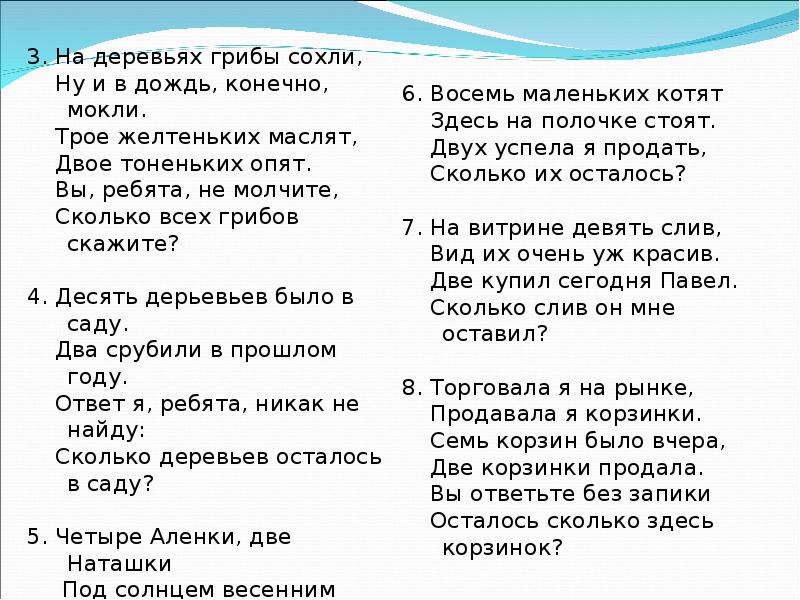 3. На деревьях грибы сохли,
Ну и в дождь, конечно, мокли.
Трое желтеньких маслят,
Двое тоненьких опят.
Вы, ребята, не молчите,
Сколько всех грибов скажите?

4. Десять дерьевьев было в саду.
Два срубили в прошлом году.
Ответ я, ребята, никак не найду:
Сколько деревьев осталось в саду?

5. Четыре Аленки, две Наташки
Под солнцем весенним

6. Восемь маленьких котят
Здесь на полочке стоят.
Двух успела я продать,
Сколько их осталось?

7. На витрине девять слив,
Вид их очень уж красив.
Две купил сегодня Павел.
Сколько слив он мне оставил?

8. Торговала я на рынке,
Продавала я корзинки.
Семь корзин было вчера,
Две корзинки продала.
Вы ответьте без запики
Осталось сколько здесь корзинок?